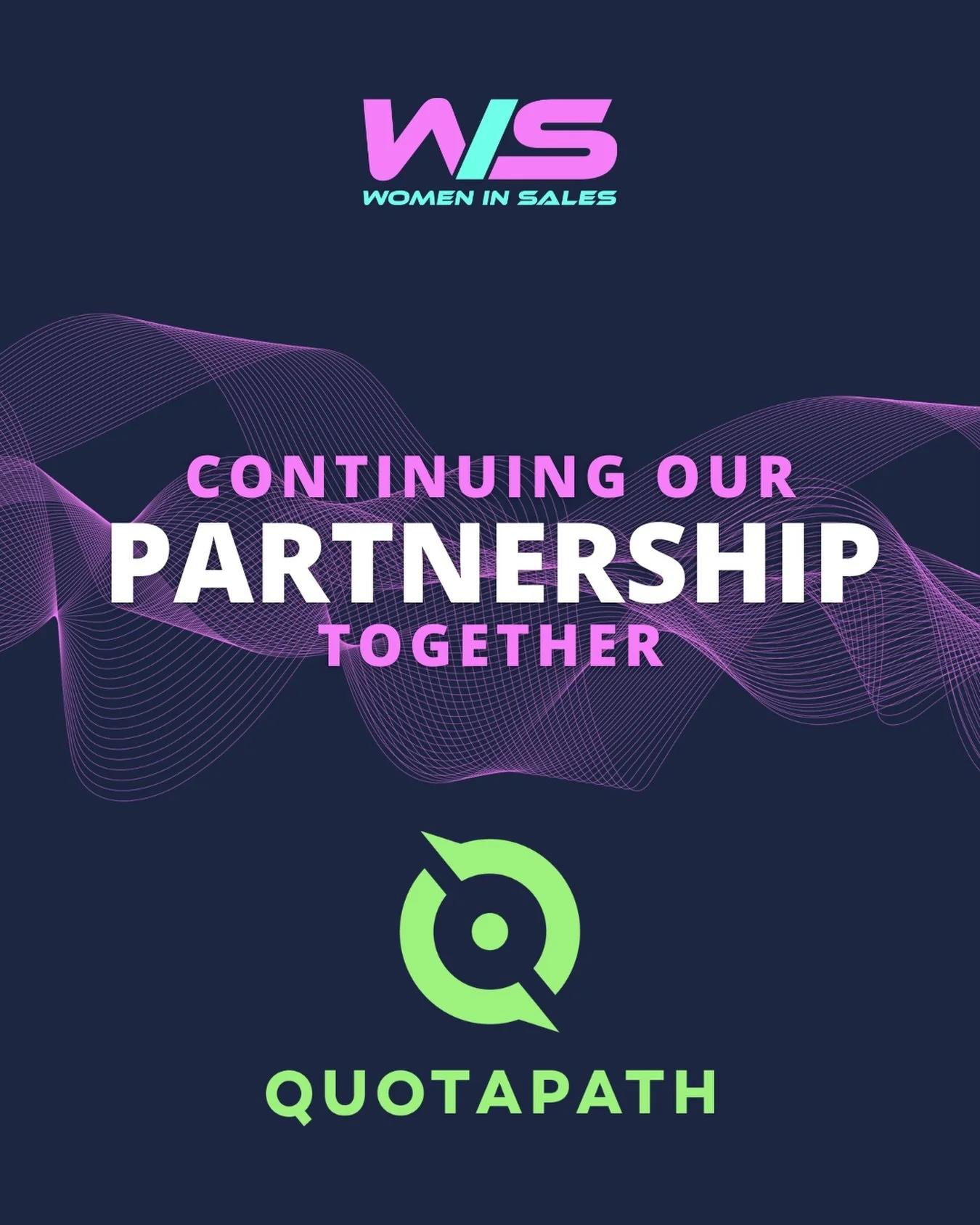 WIS
WOMEN IN SALES

CONTINUING OUR
PARTNERSHIP
TOGETHER

QUOTAPATH